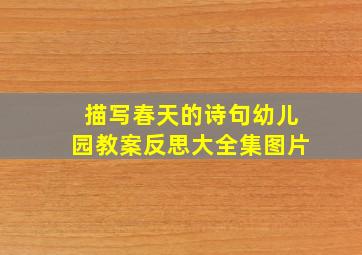 描写春天的诗句幼儿园教案反思大全集图片